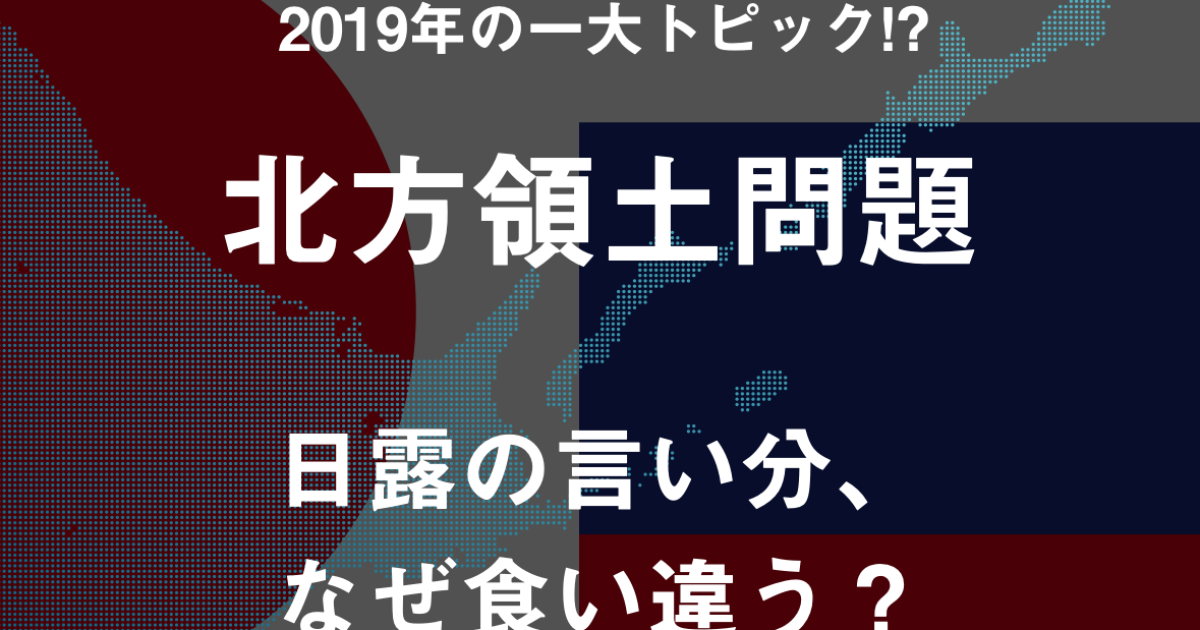 2019年の一大トピック!?

北方領土問題

日露の言い分、
なぜ食い違う？